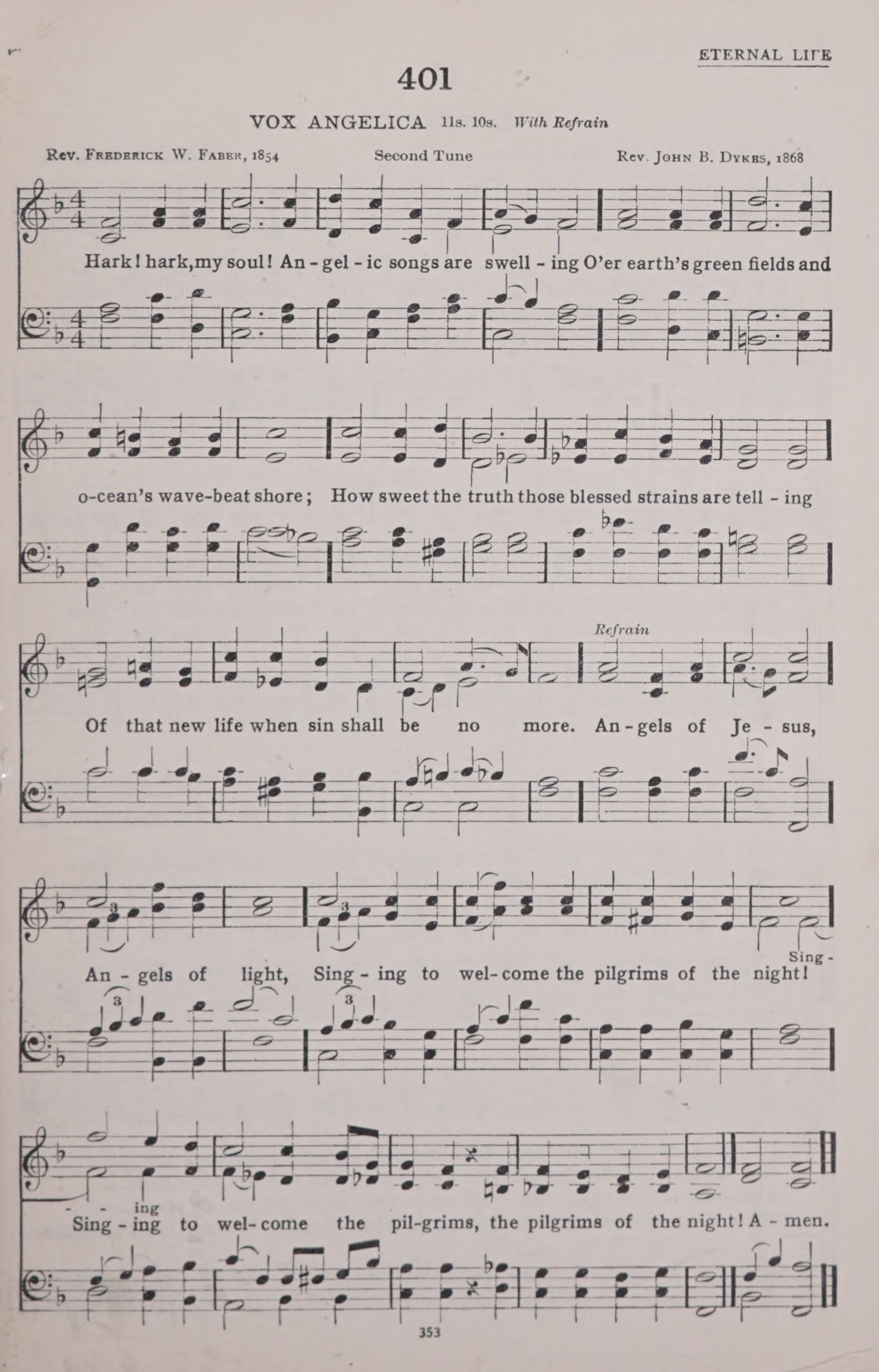 ETERNAL LIFE

401

VOX ANGELICA 11s. 10s. With Refrain

Rev. Frederick W. Faber, 1854 Second Tune Rev. John B. Dykes, 1868

Hark! hark, my soul! An - gel - ic songs are swell - ing O'er earth's green fields and

o-cean's wave-beat shore; How sweet the truth those blessed strains are tell - ing

Refrain

Of that new life when sin shall be no more. An - gels of Je - sus,

Sing -

An - gels of light, Sing - ing to wel - come the pilgrims of the night!

- - ing

Sing - ing to wel - come the pil-grims, the pilgrims of the night! A - men.

353